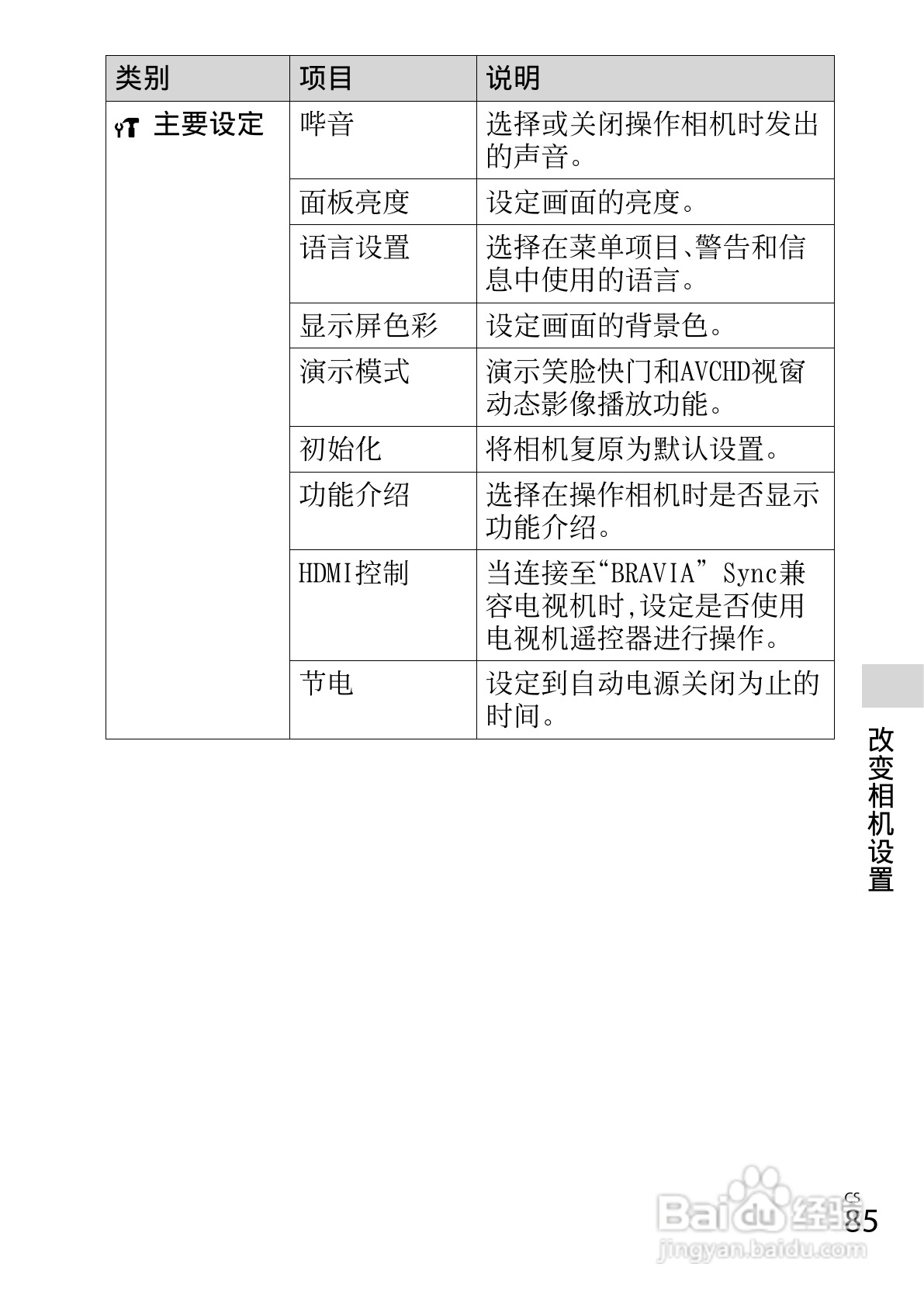 | 类别 | 项目 | 说明 |
|---|---|---|
| 主要设定 | 哔音 | 选择或关闭操作相机时发出的声音。 |
| | 面板亮度 | 设定画面的亮度。 |
| | 语言设置 | 选择在菜单项目、警告和信息中使用的语言。 |
| | 显示屏色彩 | 设定画面的背景色。 |
| | 演示模式 | 演示笑脸快门和AVCHD视窗动态影像播放功能。 |
| | 初始化 | 将相机复原为默认设置。 |
| | 功能介绍 | 选择在操作相机时是否显示功能介绍。 |
| | HDMI控制 | 当连接至“BRAVIA” Sync兼容电视机时,设定是否使用电视机遥控器进行操作。 |
| | 节电 | 设定到自动电源关闭为止的时间。 |

改变相机设置

CS
85

Baidu经验
jingyan.baidu.com